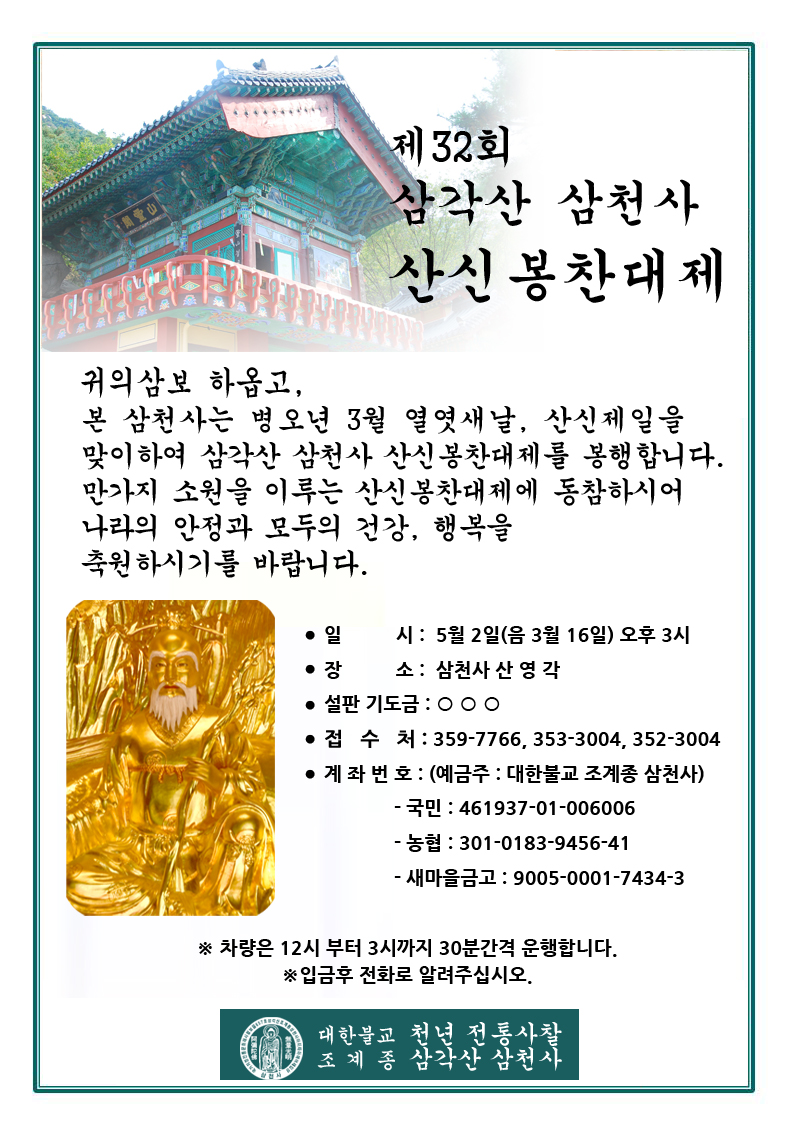 제32회
삼각산 삼천사
산신봉찬대제

귀의삼보 하옵고,
본 삼천사는 병오년 3월 열엿새날, 산신제일을 맞이하여 삼각산 삼천사 산신봉찬대제를 봉행합니다.
만가지 소원을 이루는 산신봉찬대제에 동참하시어 나라의 안정과 모두의 건강, 행복을 축원하시기를 바랍니다.

● 일 시 : 5월 2일(음 3월 16일) 오후 3시
● 장 소 : 삼천사 산 영 각
● 설판 기도금 : ○ ○ ○
● 접 수 처 : 359-7766, 353-3004, 352-3004
● 계 좌 번 호 : (예금주 : 대한불교 조계종 삼천사)
- 국민 : 461937-01-006006
- 농협 : 301-0183-9456-41
- 새마을금고 : 9005-0001-7434-3

※ 차량은 12시 부터 3시까지 30분간격 운행합니다.
※입금후 전화로 알려주십시오.

대한불교 천년 전통사찰
조 계 종 삼각산 삼천사